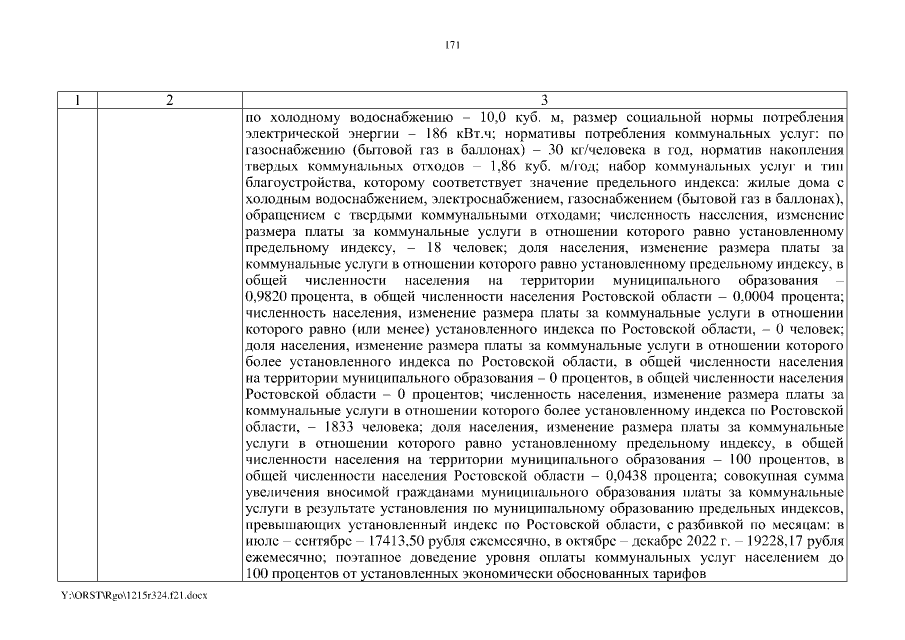 171

| 1 | 2 | 3 |
|---|---|---|
| | | по холодному водоснабжению – 10,0 куб. м, размер социальной нормы потребления электрической энергии – 186 кВт.ч; нормативы потребления коммунальных услуг: по газоснабжению (бытовой газ в баллонах) – 30 кг/человека в год, норматив накопления твердых коммунальных отходов – 1,86 куб. м/год; набор коммунальных услуг и тип благоустройства, которому соответствует значение предельного индекса: жилые дома с холодным водоснабжением, электроснабжением, газоснабжением (бытовой газ в баллонах), обращением с твердыми коммунальными отходами; численность населения, изменение размера платы за коммунальные услуги в отношении которого равно установленному предельному индексу, – 18 человек; доля населения, изменение размера платы за коммунальные услуги в отношении которого равно установленному предельному индексу, в общей численности населения на территории муниципального образования – 0,9820 процента, в общей численности населения Ростовской области – 0,0004 процента; численность населения, изменение размера платы за коммунальные услуги в отношении которого равно (или менее) установленного индекса по Ростовской области, – 0 человек; доля населения, изменение размера платы за коммунальные услуги в отношении которого более установленного индекса по Ростовской области, в общей численности населения на территории муниципального образования – 0 процентов, в общей численности населения Ростовской области – 0 процентов; численность населения, изменение размера платы за коммунальные услуги в отношении которого более установленному индекса по Ростовской области, – 1833 человека; доля населения, изменение размера платы за коммунальные услуги в отношении которого равно установленному предельному индексу, в общей численности населения на территории муниципального образования – 100 процентов, в общей численности населения Ростовской области – 0,0438 процента; совокупная сумма увеличения вносимой гражданами муниципального образования платы за коммунальные услуги в результате установления по муниципальному образованию предельных индексов, превышающих установленный индекс по Ростовской области, с разбивкой по месяцам: в июле – сентябре – 17413,50 рубля ежемесячно, в октябре – декабре 2022 г. – 19228,17 рубля ежемесячно; поэтапное доведение уровня оплаты коммунальных услуг населением до 100 процентов от установленных экономически обоснованных тарифов |

Y:\ORST\Rgo\1215r324.f21.docx